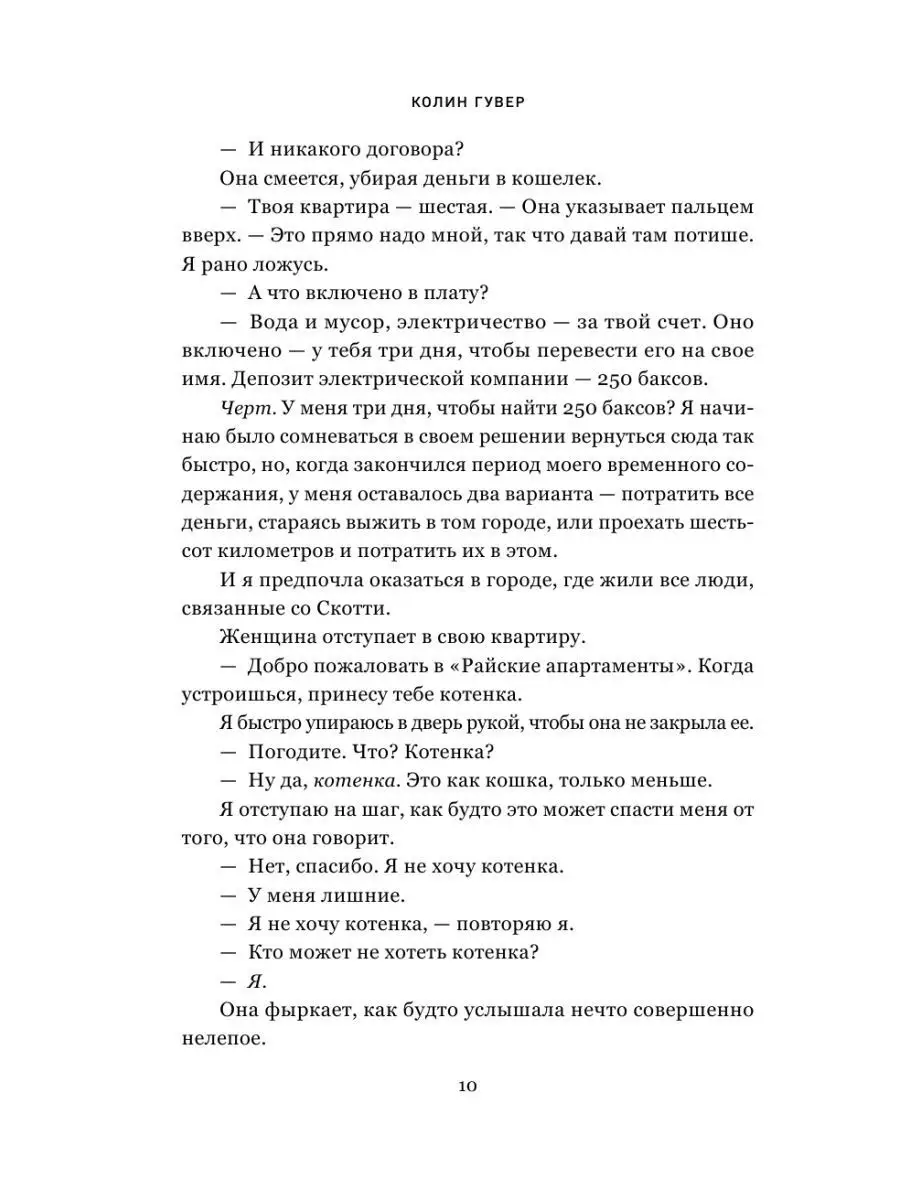 КОЛИН ГУВЕР

— И никакого договора?

Она смеется, убирая деньги в кошелек.

— Твоя квартира — шестая. — Она указывает пальцем вверх. — Это прямо надо мной, так что давай там потише. Я рано ложусь.

— А что включено в плату?

— Вода и мусор, электричество — за твой счет. Оно включено — у тебя три дня, чтобы перевести его на свое имя. Депозит электрической компании — 250 баксов.

Черт. У меня три дня, чтобы найти 250 баксов? Я начинаю было сомневаться в своем решении вернуться сюда так быстро, но, когда закончился период моего временного содержания, у меня оставалось два варианта — потратить все деньги, стараясь выжить в том городе, или проехать шестьсот километров и потратить их в этом.

И я предпочла оказаться в городе, где жили все люди, связанные со Скотти.

Женщина отступает в свою квартиру.

— Добро пожаловать в «Райские апартаменты». Когда устроишься, принесу тебе котенка.

Я быстро упираюсь в дверь рукой, чтобы она не закрыла ее.

— Погодите. Что? Котенка?

— Ну да, котенка. Это как кошка, только меньше.

Я отступаю на шаг, как будто это может спасти меня от того, что она говорит.

— Нет, спасибо. Я не хочу котенка.

— У меня лишние.

— Я не хочу котенка, — повторяю я.

— Кто может не хотеть котенка?

— Я.

Она фыркает, как будто услышала нечто совершенно нелепое.

10